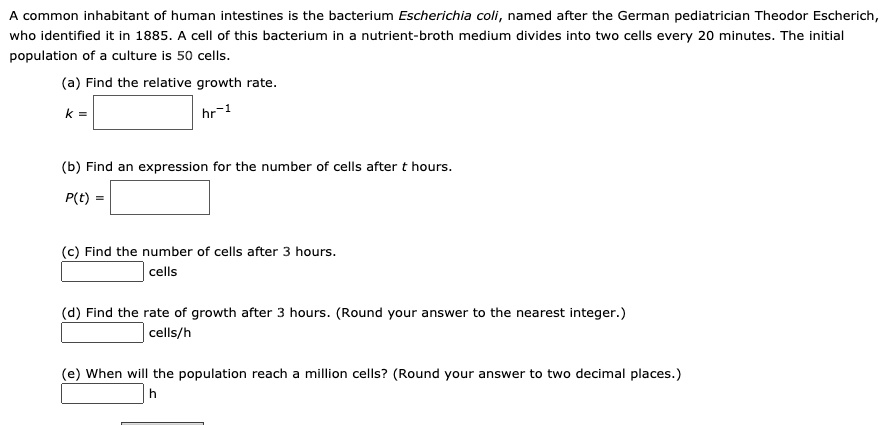 A common inhabitant of human intestines is the bacterium Escherichia coli, named after the German pediatrician Theodor Escherich, who identified it in 1885. A cell of this bacterium in a nutrient-broth medium divides into two cells every 20 minutes. The initial population of a culture is 50 cells.

(a) Find the relative growth rate.

$k =$ $hr^{-1}$

(b) Find an expression for the number of cells after $t$ hours.

$P(t) =$

(c) Find the number of cells after 3 hours.

cells

(d) Find the rate of growth after 3 hours. (Round your answer to the nearest integer.)

cells/h

(e) When will the population reach a million cells? (Round your answer to two decimal places.)

h